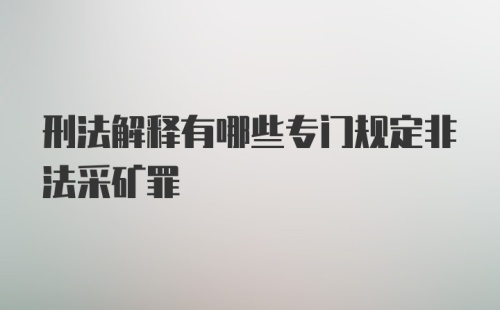 刑法解释有哪些专门规定非法采矿罪